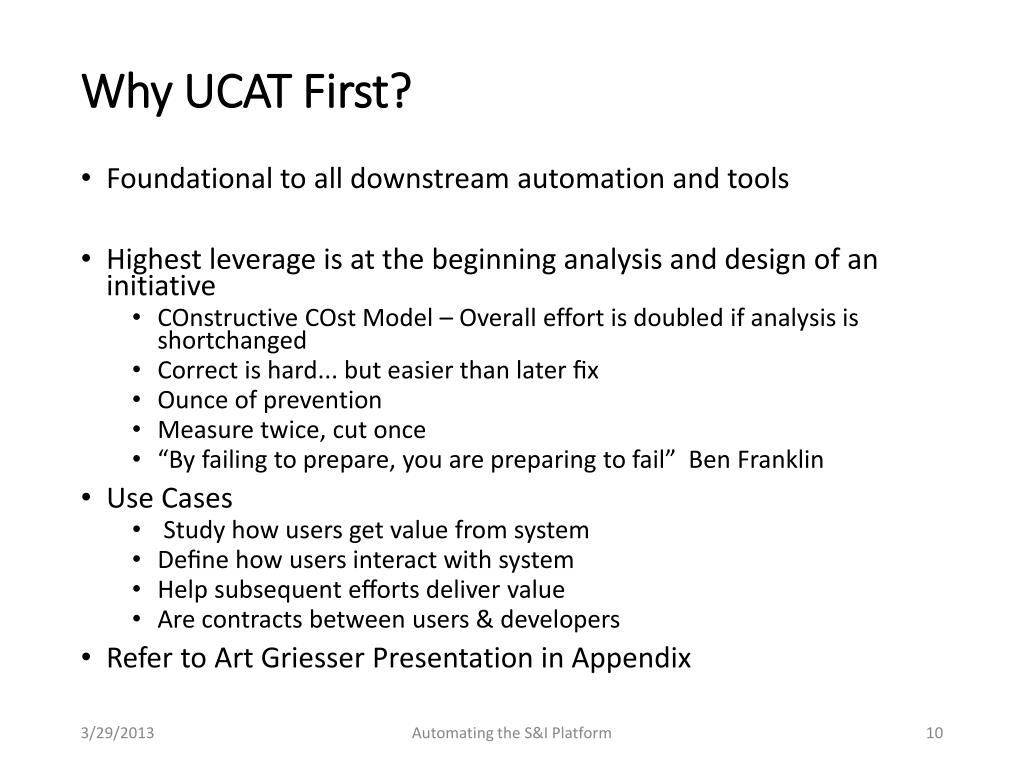 Why UCAT First?

• Foundational to all downstream automation and tools

• Highest leverage is at the beginning analysis and design of an initiative
  • COnstructive COst Model – Overall effort is doubled if analysis is shortchanged
  • Correct is hard... but easier than later fix
  • Ounce of prevention
  • Measure twice, cut once
  • “By failing to prepare, you are preparing to fail” Ben Franklin
• Use Cases
  • Study how users get value from system
  • Define how users interact with system
  • Help subsequent efforts deliver value
  • Are contracts between users & developers
• Refer to Art Griesser Presentation in Appendix

3/29/2013 Automating the S&I Platform 10